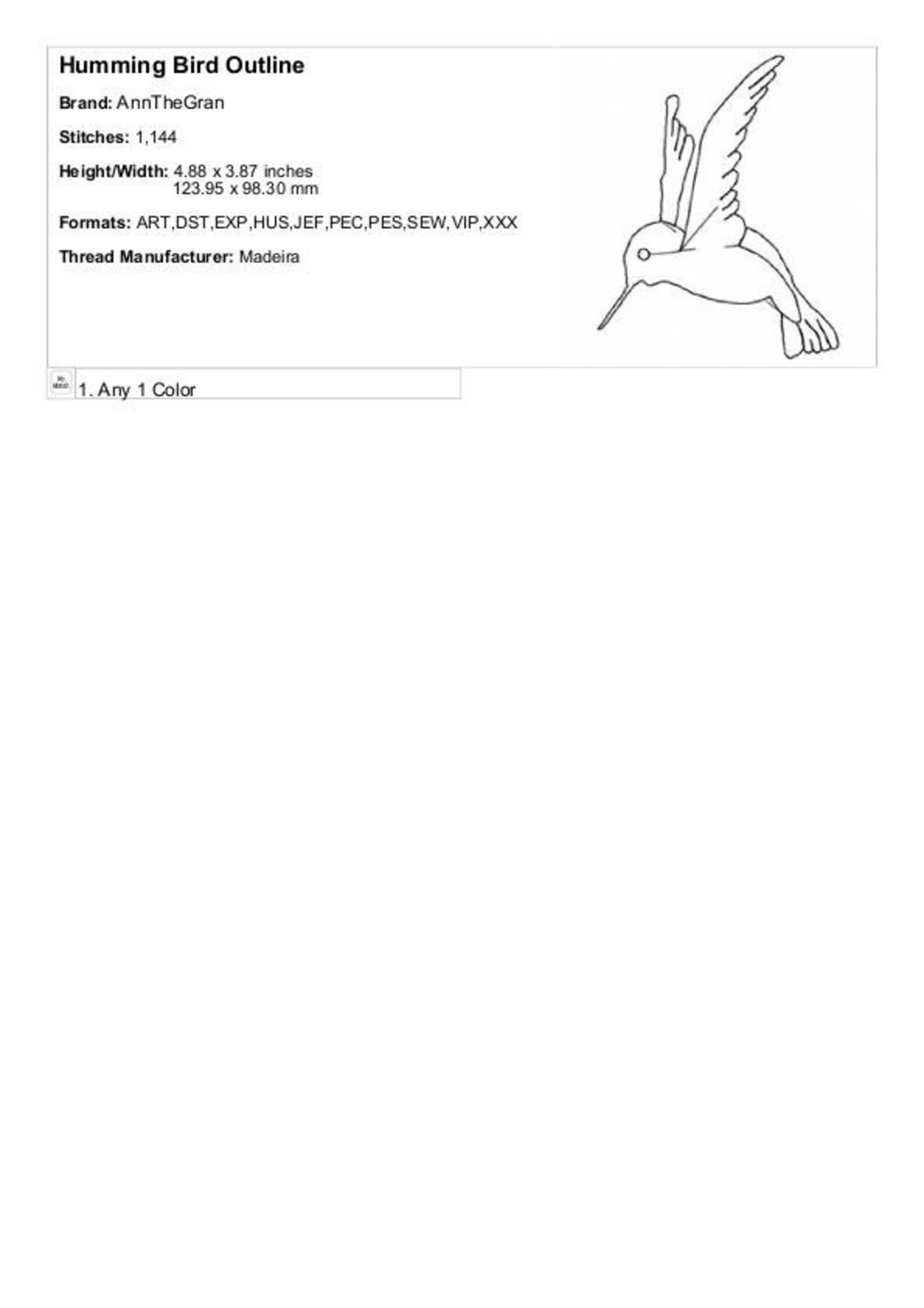 Humming Bird Outline

Brand: AnnTheGran

Stitches: 1,144

Height/Width: 4.88 x 3.87 inches
123.95 x 98.30 mm

Formats: ART,DST,EXP,HUS,JEF,PEC,PES,SEW,VIP,XXX

Thread Manufacturer: Madeira

1. Any 1 Color